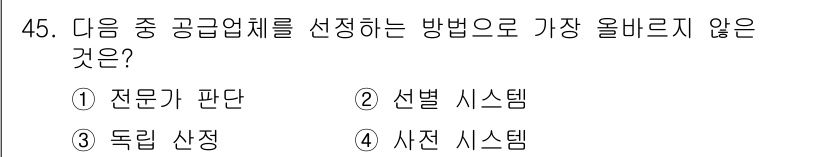 45. 다음 중 공급업체를 선정하는 방법으로 가장 올바르지 않은 것은?

① 전문가 판단 ② 선별 시스템

③ 독립 산정 ④ 사전 시스템